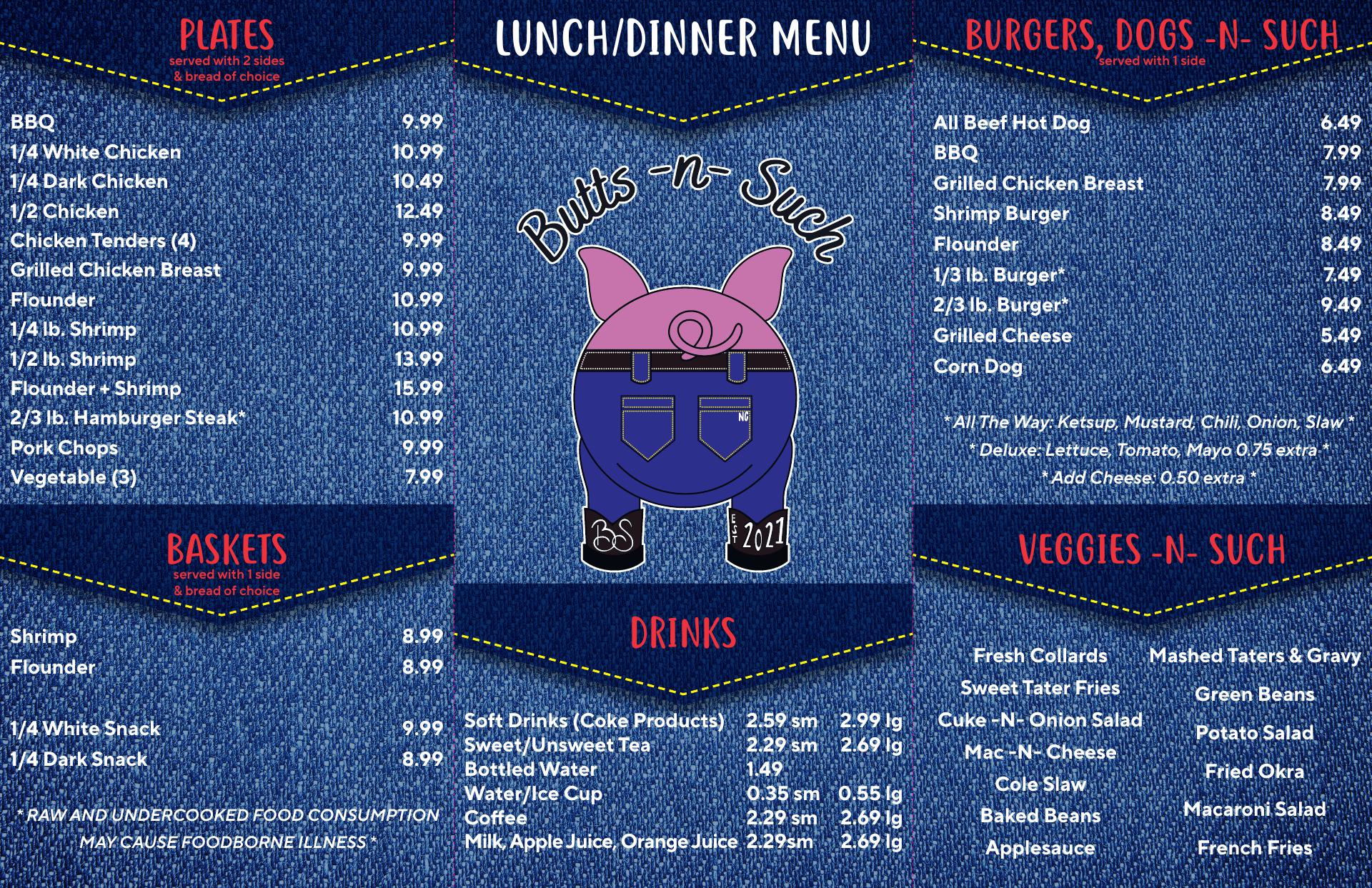 PLATES
served with 2 sides & bread of choice

| | |
|---|---|
| BBQ | 9.99 |
| 1/4 White Chicken | 10.99 |
| 1/4 Dark Chicken | 10.49 |
| 1/2 Chicken | 12.49 |
| Chicken Tenders (4) | 9.99 |
| Grilled Chicken Breast | 9.99 |
| Flounder | 10.99 |
| 1/4 lb. Shrimp | 10.99 |
| 1/2 lb. Shrimp | 13.99 |
| Flounder + Shrimp | 15.99 |
| 2/3 lb. Hamburger Steak* | 10.99 |
| Pork Chops | 9.99 |
| Vegetable (3) | 7.99 |

BASKETS
served with 1 side & bread of choice

| | |
|---|---|
| Shrimp | 8.99 |
| Flounder | 8.99 |
| 1/4 White Snack | 9.99 |
| 1/4 Dark Snack | 8.99 |

* RAW AND UNDERCOOKED FOOD CONSUMPTION MAY CAUSE FOODBORNE ILLNESS *

LUNCH/DINNER MENU

Butts -n- Such

NC

BS

EST 2021

DRINKS

| | | |
|---|---|---|
| Soft Drinks (Coke Products) | 2.59 sm | 2.99 lg |
| Sweet/Unsweet Tea | 2.29 sm | 2.69 lg |
| Bottled Water | 1.49 | |
| Water/Ice Cup | 0.35 sm | 0.55 lg |
| Coffee | 2.29 sm | 2.69 lg |
| Milk, Apple Juice, Orange Juice | 2.29sm | 2.69 lg |

BURGERS, DOGS -N- SUCH
served with 1 side

| | |
|---|---|
| All Beef Hot Dog | 6.49 |
| BBQ | 7.99 |
| Grilled Chicken Breast | 7.99 |
| Shrimp Burger | 8.49 |
| Flounder | 8.49 |
| 1/3 lb. Burger* | 7.49 |
| 2/3 lb. Burger* | 9.49 |
| Grilled Cheese | 5.49 |
| Corn Dog | 6.49 |

* All The Way: Ketsup, Mustard, Chili, Onion, Slaw *
* Deluxe: Lettuce, Tomato, Mayo 0.75 extra *
* Add Cheese: 0.50 extra *

VEGGIES -N- SUCH

Fresh Collards
Sweet Tater Fries
Cuke -N- Onion Salad
Mac -N- Cheese
Cole Slaw
Baked Beans
Applesauce

Mashed Taters & Gravy
Green Beans
Potato Salad
Fried Okra
Macaroni Salad
French Fries